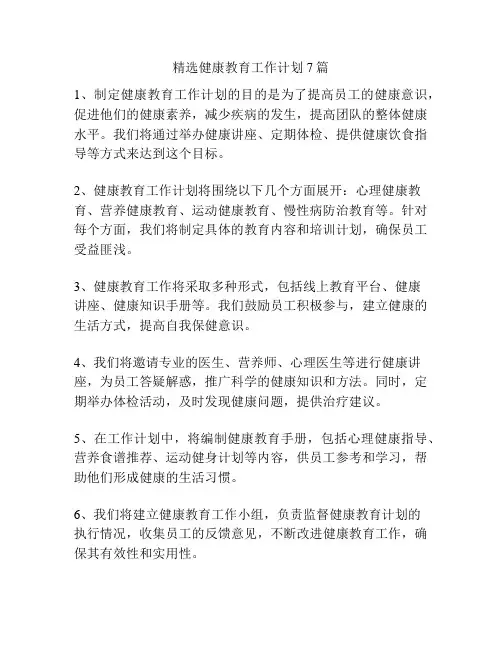 精选健康教育工作计划 7 篇

1、制定健康教育工作计划的目的是为了提高员工的健康意识，促进他们的健康素养，减少疾病的发生，提高团队的整体健康水平。我们将通过举办健康讲座、定期体检、提供健康饮食指导等方式来达到这个目标。

2、健康教育工作计划将围绕以下几个方面展开：心理健康教育、营养健康教育、运动健康教育、慢性病防治教育等。针对每个方面，我们将制定具体的教育内容和培训计划，确保员工受益匪浅。

3、健康教育工作将采取多种形式，包括线上教育平台、健康讲座、健康知识手册等。我们鼓励员工积极参与，建立健康的生活方式，提高自我保健意识。

4、我们将邀请专业的医生、营养师、心理医生等进行健康讲座，为员工答疑解惑，推广科学的健康知识和方法。同时，定期举办体检活动，及时发现健康问题，提供治疗建议。

5、在工作计划中，将编制健康教育手册，包括心理健康指导、营养食谱推荐、运动健身计划等内容，供员工参考和学习，帮助他们形成健康的生活习惯。

6、我们将建立健康教育工作小组，负责监督健康教育计划的执行情况，收集员工的反馈意见，不断改进健康教育工作，确保其有效性和实用性。